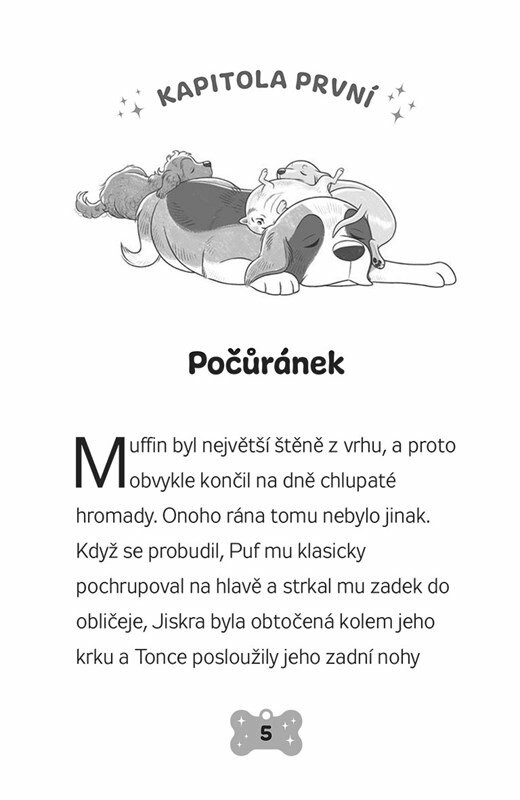 KAPITOLA PRVNÍ

Počůránek

Muffin byl největší štěně z vrhu, a proto obvykle končil na dně chlupaté hromady. Onoho rána tomu nebylo jinak. Když se probudil, Puf mu klasicky pochrupoval na hlavě a strkal mu zadek do obličeje, Jiskra byla obtočená kolem jeho krku a Tonce posloužily jeho zadní nohy

5